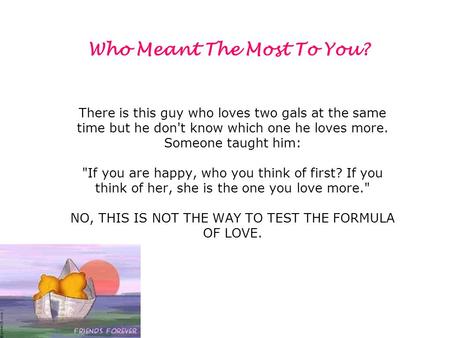 Who Meant The Most To You?

There is this guy who loves two gals at the same time but he don't know which one he loves more. Someone taught him:

"If you are happy, who you think of first? If you think of her, she is the one you love more."

NO, THIS IS NOT THE WAY TO TEST THE FORMULA OF LOVE.

FRIENDS FOREVER